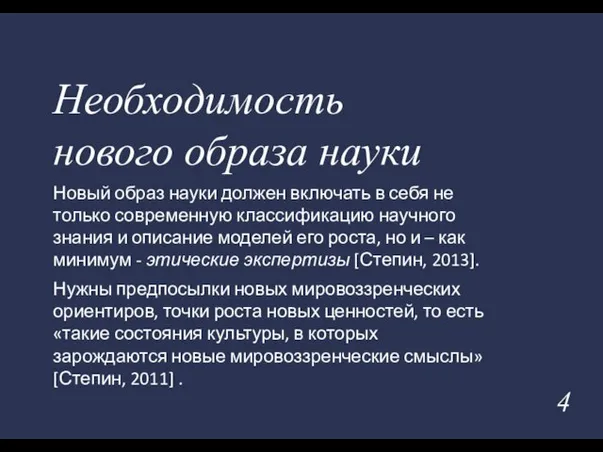 Необходимость нового образа науки

Новый образ науки должен включать в себя не только современную классификацию научного знания и описание моделей его роста, но и – как минимум - этические экспертизы [Степин, 2013].

Нужны предпосылки новых мировоззренческих ориентиров, точки роста новых ценностей, то есть «такие состояния культуры, в которых зарождаются новые мировоззренческие смыслы» [Степин, 2011] .

4